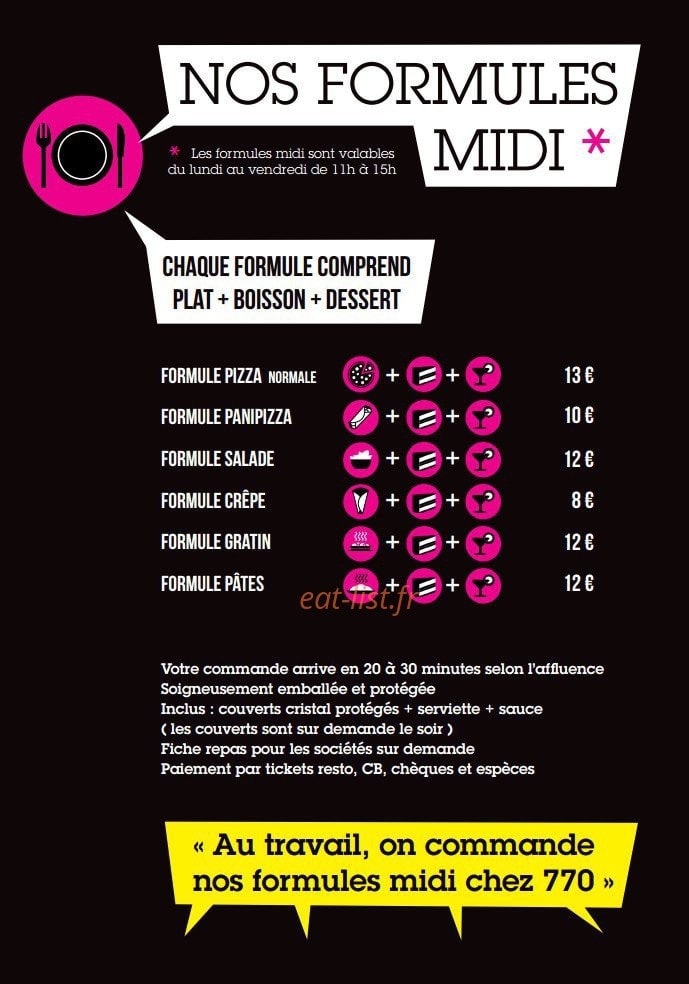 NOS FORMULES MIDI *

* Les formules midi sont valables du lundi au vendredi de 11h à 15h

CHAQUE FORMULE COMPREND
PLAT + BOISSON + DESSERT

FORMULE PIZZA NORMALE + + 13 €
FORMULE PANIPIZZA + + 10 €
FORMULE SALADE + + 12 €
FORMULE CRÊPE + + 8 €
FORMULE GRATIN + + 12 €
FORMULE PÂTES + + 12 €

Votre commande arrive en 20 à 30 minutes selon l'affluence
Soigneusement emballée et protégée
Inclus : couverts cristal protégés + serviette + sauce
( les couverts sont sur demande le soir )
Fiche repas pour les sociétés sur demande
Paiement par tickets resto, CB, chèques et espèces

« Au travail, on commande nos formules midi chez 770 »

eat-list.fr